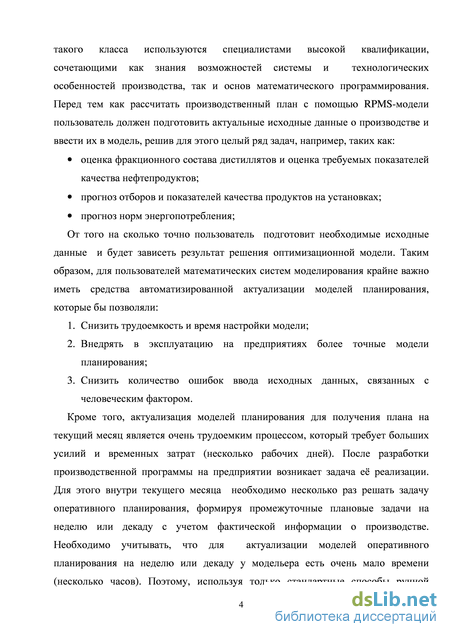 такого класса используются специалистами высокой квалификации, сочетающими как знания возможностей системы и технологических особенностей производства, так и основ математического программирования. Перед тем как рассчитать производственный план с помощью RPMS-модели пользователь должен подготовить актуальные исходные данные о производстве и ввести их в модель, решив для этого целый ряд задач, например, таких как:

• оценка фракционного состава дистиллятов и оценка требуемых показателей качества нефтепродуктов;
• прогноз отборов и показателей качества продуктов на установках;
• прогноз норм энергопотребления;

От того на сколько точно пользователь подготовит необходимые исходные данные и будет зависеть результат решения оптимизационной модели. Таким образом, для пользователей математических систем моделирования крайне важно иметь средства автоматизированной актуализации моделей планирования, которые бы позволяли:

1. Снизить трудоемкость и время настройки модели;
2. Внедрять в эксплуатацию на предприятиях более точные модели планирования;
3. Снизить количество ошибок ввода исходных данных, связанных с человеческим фактором.

Кроме того, актуализация моделей планирования для получения плана на текущий месяц является очень трудоемким процессом, который требует больших усилий и временных затрат (несколько рабочих дней). После разработки производственной программы на предприятии возникает задача её реализации. Для этого внутри текущего месяца необходимо несколько раз решать задачу оперативного планирования, формируя промежуточные плановые задачи на неделю или декаду с учетом фактической информации о производстве. Необходимо учитывать, что для актуализации моделей оперативного планирования на неделю или декаду у модельера есть очень мало времени (несколько часов). Поэтому, используя только стандартные способы ручной

4

dsLib.net
библиотека диссертаций